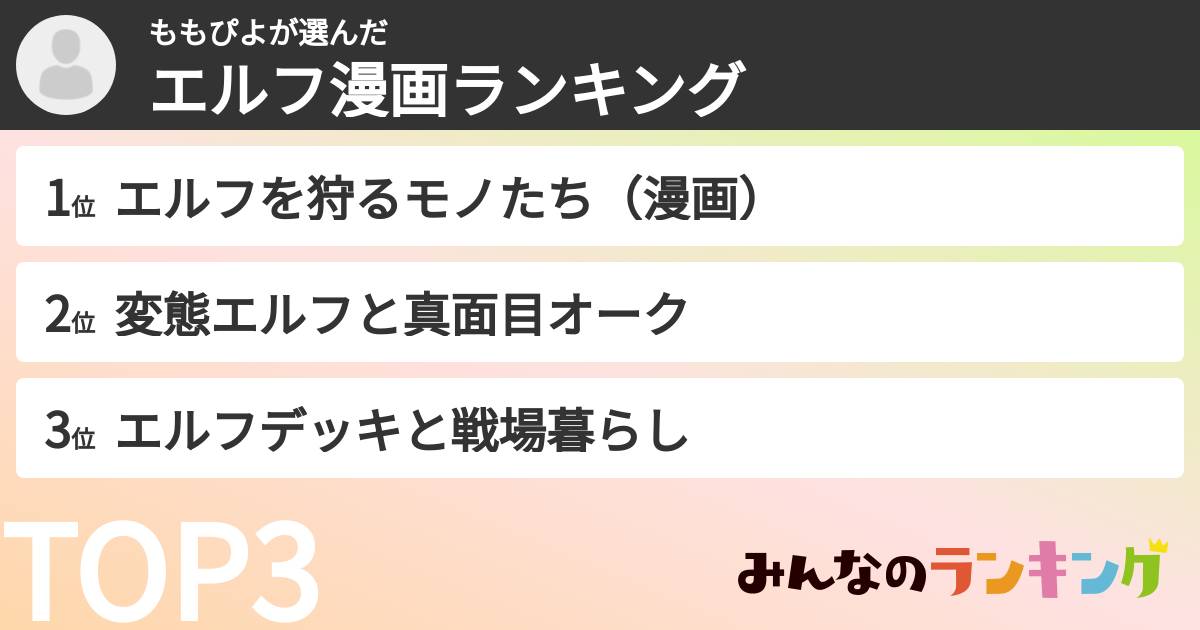 ももぴよが選んだ
エルフ漫画ランキング

1位 エルフを狩るモノたち（漫画）

2位 変態エルフと真面目オーク

3位 エルフデッキと戦場暮らし

TOP3

みんなのランキング